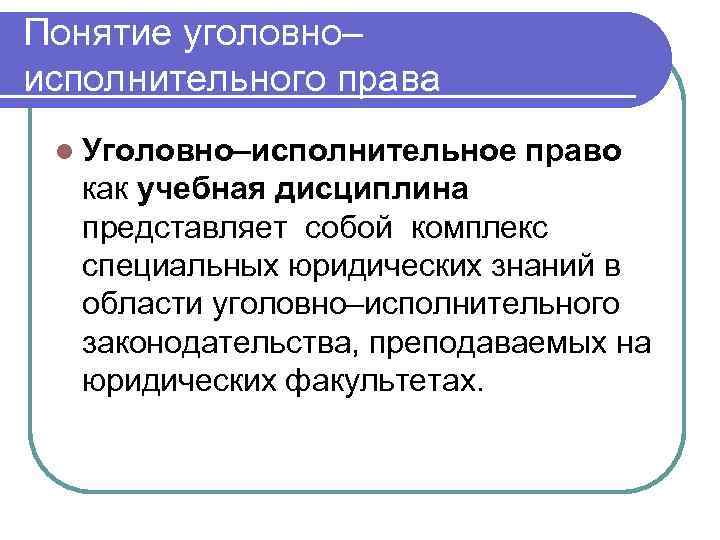 Понятие уголовно–исполнительного права

Уголовно–исполнительное право как учебная дисциплина представляет собой комплекс специальных юридических знаний в области уголовно–исполнительного законодательства, преподаваемых на юридических факультетах.